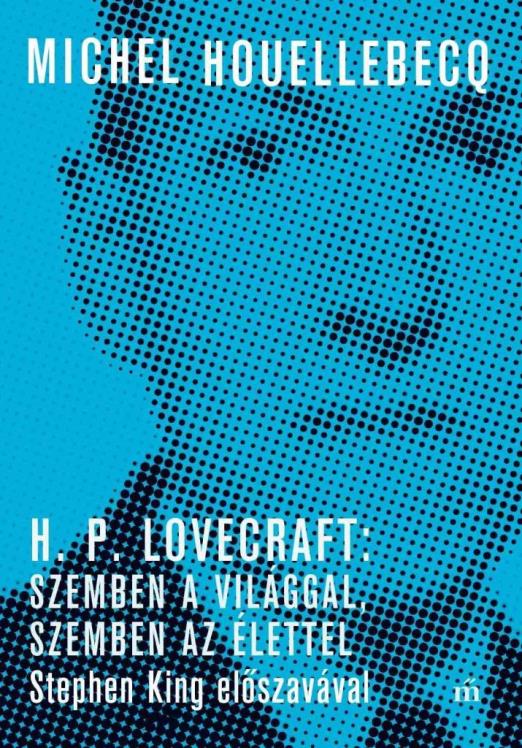 MICHEL HOUELLEBECQ

H. P. LOVECRAFT:
SZEMBEN A VILÁGGAL,
SZEMBEN AZ ÉLETTEL
Stephen King előszavával

m